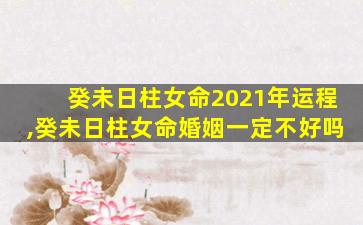 癸未日柱女命2021年运程,癸未日柱女命婚姻一定不好吗